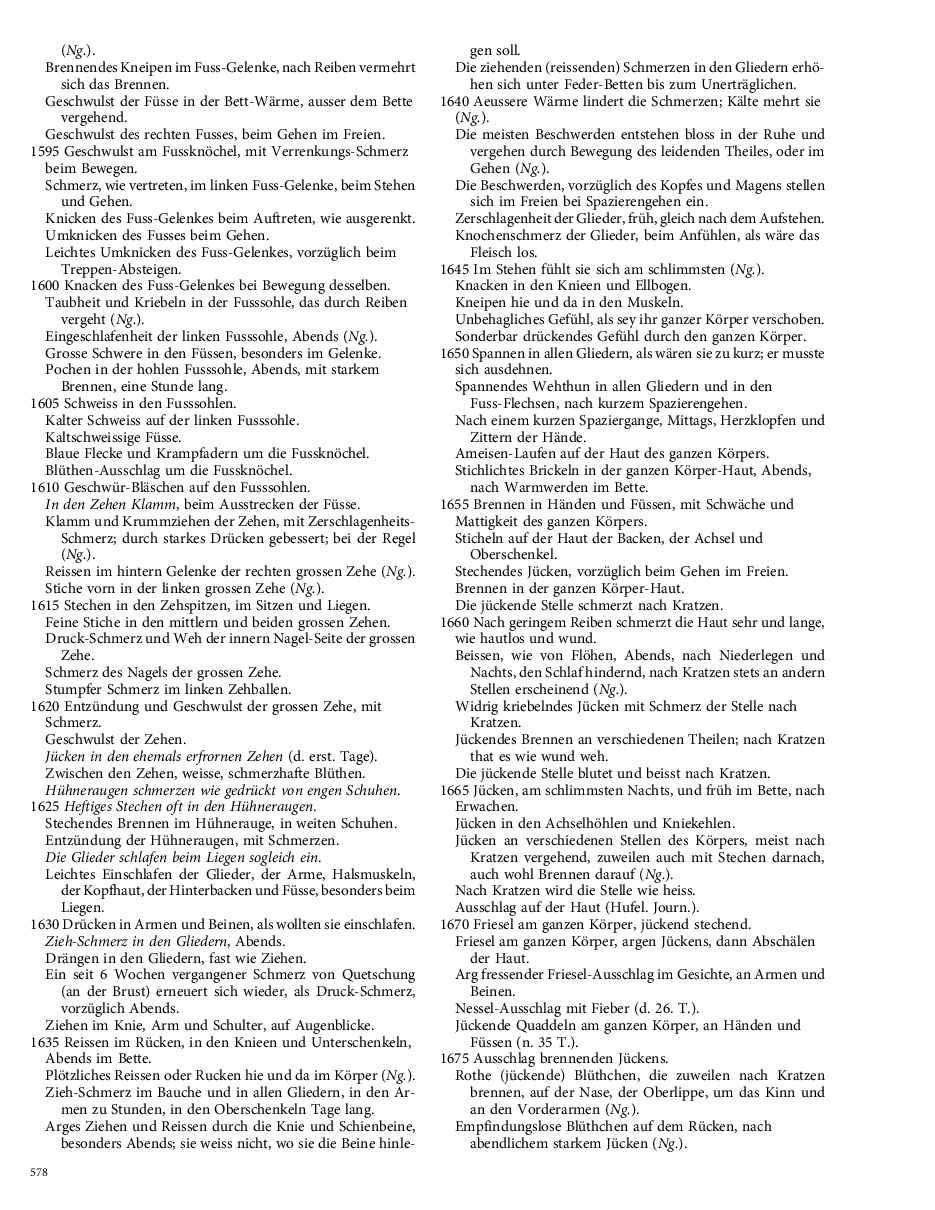 (Ng.).
Brennendes Kneipen im Fuss-Gelenke, nach Reiben vermehrt sich das Brennen.
Geschwulst der Füsse in der Bett-Wärme, ausser dem Bette vergehend.
Geschwulst des rechten Fusses, beim Gehen im Freien.
1595 Geschwulst am Fussknöchel, mit Verrenkungs-Schmerz beim Bewegen.
Schmerz, wie vertreten, im linken Fuss-Gelenke, beim Stehen und Gehen.
Knicken des Fuss-Gelenkes beim Auftreten, wie ausgerenkt.
Umknicken des Fusses beim Gehen.
Leichtes Umknicken des Fuss-Gelenkes, vorzüglich beim Treppen-Absteigen.
1600 Knacken des Fuss-Gelenkes bei Bewegung desselben.
Taubheit und Kriebeln in der Fusssohle, das durch Reiben vergeht (Ng.).
Eingeschlafenheit der linken Fusssohle, Abends (Ng.).
Grosse Schwere in den Füssen, besonders im Gelenke.
Pochen in der hohlen Fusssohle, Abends, mit starkem Brennen, eine Stunde lang.
1605 Schweiss in den Fusssohlen.
Kalter Schweiss auf der linken Fusssohle.
Kaltschweissige Füsse.
Blaue Flecke und Krampfadern um die Fussknöchel.
Blüthen-Ausschlag um die Fussknöchel.
1610 Geschwür-Bläschen auf den Fusssohlen.
In den Zehen Klamm, beim Ausstrecken der Füsse.
Klamm und Krummziehen der Zehen, mit Zerschlagenheits-Schmerz; durch starkes Drücken gebessert; bei der Regel (Ng.).
Reissen im hintern Gelenke der rechten grossen Zehe (Ng.).
Stiche vorn in der linken grossen Zehe (Ng.).
1615 Stechen in den Zehspitzen, im Sitzen und Liegen.
Feine Stiche in den mittlern und beiden grossen Zehen.
Druck-Schmerz und Weh der innern Nagel-Seite der grossen Zehe.
Schmerz des Nagels der grossen Zehe.
Stumpfer Schmerz im linken Zehballen.
1620 Entzündung und Geschwulst der grossen Zehe, mit Schmerz.
Geschwulst der Zehen.
Jücken in den ehemals erfrornen Zehen (d. erst. Tage).
Zwischen den Zehen, weisse, schmerzhafte Blüthen.
Hühneraugen schmerzen wie gedrückt von engen Schuhen.
1625 Heftiges Stechen oft in den Hühneraugen.
Stechendes Brennen im Hühnerauge, in weiten Schuhen.
Entzündung der Hühneraugen, mit Schmerzen.
Die Glieder schlafen beim Liegen sogleich ein.
Leichtes Einschlafen der Glieder, der Arme, Halsmuskeln, der Kopfhaut, der Hinterbacken und Füsse, besonders beim Liegen.
1630 Drücken in Armen und Beinen, als wollten sie einschlafen.
Zieh-Schmerz in den Gliedern, Abends.
Drängen in den Gliedern, fast wie Ziehen.
Ein seit 6 Wochen vergangener Schmerz von Quetschung (an der Brust) erneuert sich wieder, als Druck-Schmerz, vorzüglich Abends.
Ziehen im Knie, Arm und Schulter, auf Augenblicke.
1635 Reissen im Rücken, in den Knieen und Unterschenkeln, Abends im Bette.
Plötzliches Reissen oder Rucken hie und da im Körper (Ng.).
Zieh-Schmerz im Bauche und in allen Gliedern, in den Armen zu Stunden, in den Oberschenkeln Tage lang.
Arges Ziehen und Reissen durch die Knie und Schienbeine, besonders Abends; sie weiss nicht, wo sie die Beine hinlegen soll.
Die ziehenden (reissenden) Schmerzen in den Gliedern erhöhen sich unter Feder-Betten bis zum Unerträglichen.
1640 Aeussere Wärme lindert die Schmerzen; Kälte mehrt sie (Ng.).
Die meisten Beschwerden entstehen bloss in der Ruhe und vergehen durch Bewegung des leidenden Theiles, oder im Gehen (Ng.).
Die Beschwerden, vorzüglich des Kopfes und Magens stellen sich im Freien bei Spazierengehen ein.
Zerschlagenheit der Glieder, früh, gleich nach dem Aufstehen.
Knochenschmerz der Glieder, beim Anfühlen, als wäre das Fleisch los.
1645 Im Stehen fühlt sie sich am schlimmsten (Ng.).
Knacken in den Knieen und Ellbogen.
Kneipen hie und da in den Muskeln.
Unbehagliches Gefühl, als sey ihr ganzer Körper verschoben.
Sonderbar drückendes Gefühl durch den ganzen Körper.
1650 Spannen in allen Gliedern, als wären sie zu kurz; er musste sich ausdehnen.
Spannendes Wehthun in allen Gliedern und in den Fuss-Flechsen, nach kurzem Spazierengehen.
Nach einem kurzen Spaziergange, Mittags, Herzklopfen und Zittern der Hände.
Ameisen-Laufen auf der Haut des ganzen Körpers.
Stichlichtes Brickeln in der ganzen Körper-Haut, Abends, nach Warmwerden im Bette.
1655 Brennen in Händen und Füssen, mit Schwäche und Mattigkeit des ganzen Körpers.
Sticheln auf der Haut der Backen, der Achsel und Oberschenkel.
Stechendes Jücken, vorzüglich beim Gehen im Freien.
Brennen in der ganzen Körper-Haut.
Die jückende Stelle schmerzt nach Kratzen.
1660 Nach geringem Reiben schmerzt die Haut sehr und lange, wie hautlos und wund.
Beissen, wie von Flöhen, Abends, nach Niederlegen und Nachts, den Schlaf hindernd, nach Kratzen stets an andern Stellen erscheinend (Ng.).
Widrig kriebelndes Jücken mit Schmerz der Stelle nach Kratzen.
Jückendes Brennen an verschiedenen Theilen; nach Kratzen that es wie wund weh.
Die jückende Stelle blutet und beisst nach Kratzen.
1665 Jücken, am schlimmsten Nachts, und früh im Bette, nach Erwachen.
Jücken in den Achselhöhlen und Kniekehlen.
Jücken an verschiedenen Stellen des Körpers, meist nach Kratzen vergehend, zuweilen auch mit Stechen darnach, auch wohl Brennen darauf (Ng.).
Nach Kratzen wird die Stelle wie heiss.
Ausschlag auf der Haut (Hufel. Journ.).
1670 Friesel am ganzen Körper, jückend stechend.
Friesel am ganzen Körper, argen Jückens, dann Abschälen der Haut.
Arg fressender Friesel-Ausschlag im Gesichte, an Armen und Beinen.
Nessel-Ausschlag mit Fieber (d. 26. T.).
Jückende Quaddeln am ganzen Körper, an Händen und Füssen (n. 35 T.).
1675 Ausschlag brennenden Jückens.
Rothe (jückende) Blüthchen, die zuweilen nach Kratzen brennen, auf der Nase, der Oberlippe, um das Kinn und an den Vorderarmen (Ng.).
Empfindungslose Blüthchen auf dem Rücken, nach abendlichem starkem Jücken (Ng.).

578